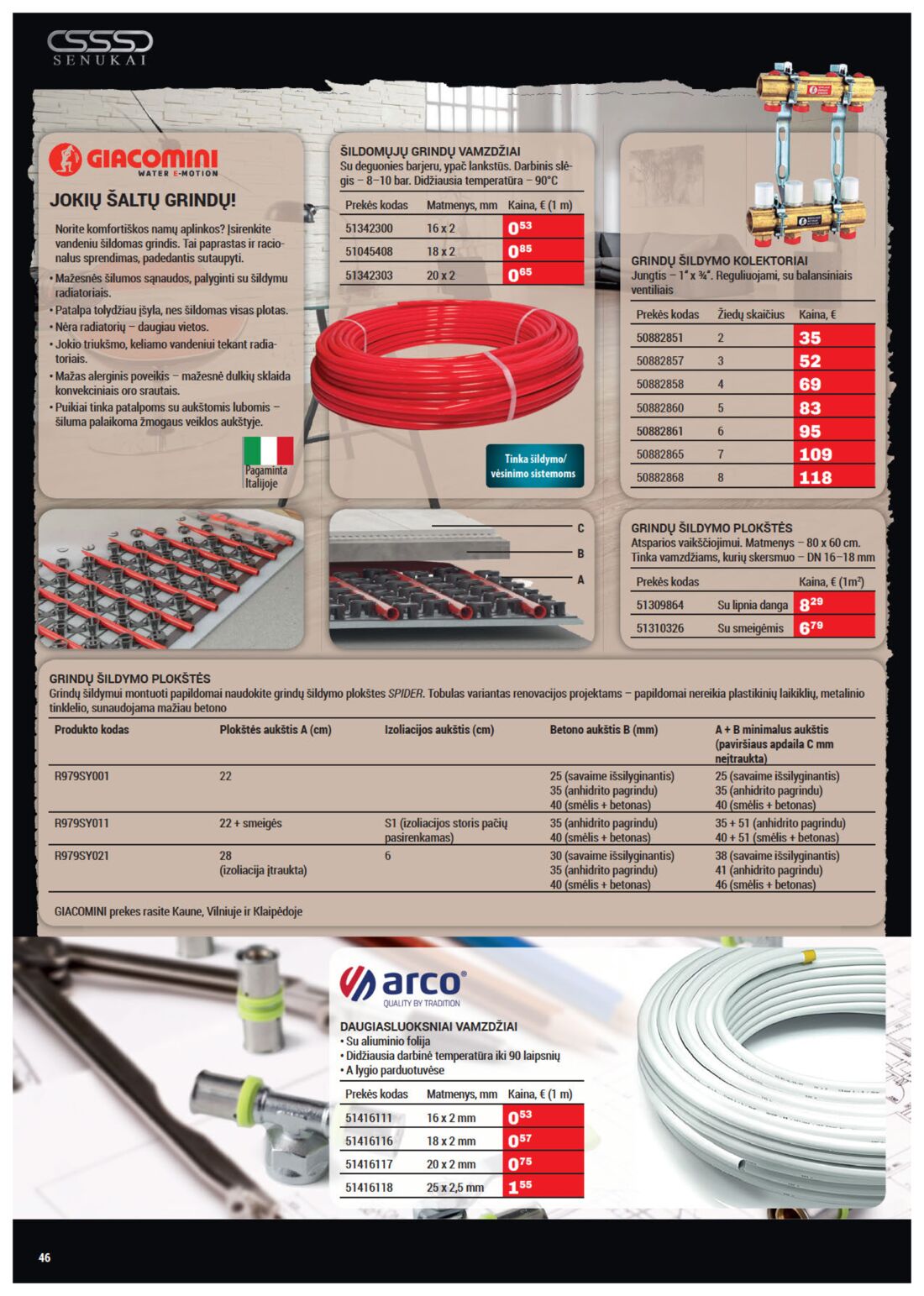 SENUKAI

GIACOMINI
WATER E-MOTION

JOKIŲ ŠALTŲ GRINDŲ!

Norite komfortiškos namų aplinkos? Įsirenkite vandeniu šildomas grindis. Tai paprastas ir racionalus sprendimas, padedantis sutaupyti.
• Mažesnės šilumos sąnaudos, palyginti su šildymu radiatoriais.
• Patalpa tolydžiau įšyla, nes šildomas visas plotas.
• Nėra radiatorių – daugiau vietos.
• Jokio triukšmo, keliamo vandeniui tekant radiatoriais.
• Mažas alerginis poveikis – mažesnė dulkių sklaida konvekciniais oro srautais.
• Puikiai tinka patalpoms su aukštomis lubomis – šiluma palaikoma žmogaus veiklos aukštyje.

Pagaminta Italijoje

ŠILDOMŲJŲ GRINDŲ VAMZDŽIAI
Su deguonies barjeru, ypač lankstūs. Darbinis slėgis – 8–10 bar. Didžiausia temperatūra – 90°C

| Prekės kodas | Matmenys, mm | Kaina, € (1 m) |
|---|---|---|
| 51342300 | 16 x 2 | $0^{53}$ |
| 51045408 | 18 x 2 | $0^{85}$ |
| 51342303 | 20 x 2 | $0^{65}$ |

Tinka šildymo/ vėsinimo sistemoms

GRINDŲ ŠILDYMO KOLEKTORIAI
Jungtis – 1" x ¾". Reguliuojami, su balansiniais ventiliais

| Prekės kodas | Žiedų skaičius | Kaina, € |
|---|---|---|
| 50882851 | 2 | 35 |
| 50882857 | 3 | 52 |
| 50882858 | 4 | 69 |
| 50882860 | 5 | 83 |
| 50882861 | 6 | 95 |
| 50882865 | 7 | 109 |
| 50882868 | 8 | 118 |

C
B
A

GRINDŲ ŠILDYMO PLOKŠTĖS
Atsparios vaikščiojimui. Matmenys – 80 x 60 cm. Tinka vamzdžiams, kurių skersmuo – DN 16–18 mm

| Prekės kodas | | Kaina, € (1m²) |
|---|---|---|
| 51309864 | Su lipnia danga | $8^{29}$ |
| 51310326 | Su smeigėmis | $6^{79}$ |

GRINDŲ ŠILDYMO PLOKŠTĖS
Grindų šildymui montuoti papildomai naudokite grindų šildymo plokštes SPIDER. Tobulas variantas renovacijos projektams – papildomai nereikia plastikinių laikiklių, metalinio tinklelio, sunaudojama mažiau betono

| Produkto kodas | Plokštės aukštis A (cm) | Izoliacijos aukštis (cm) | Betono aukštis B (mm) | A + B minimalus aukštis (paviršiaus apdaila C mm neįtraukta) |
|---|---|---|---|---|
| R979SY001 | 22 | | 25 (savaime išsilyginantis) 35 (anhidrito pagrindu) 40 (smėlis + betonas) | 25 (savaime išsilyginantis) 35 (anhidrito pagrindu) 40 (smėlis + betonas) |
| R979SY011 | 22 + smeigės | S1 (izoliacijos storis pačių pasirenkamas) | 35 (anhidrito pagrindu) 40 (smėlis + betonas) | 35 + 51 (anhidrito pagrindu) 40 + 51 (smėlis + betonas) |
| R979SY021 | 28 (izoliacija įtraukta) | 6 | 30 (savaime išsilyginantis) 35 (anhidrito pagrindu) 40 (smėlis + betonas) | 38 (savaime išsilyginantis) 41 (anhidrito pagrindu) 46 (smėlis + betonas) |

GIACOMINI prekes rasite Kaune, Vilniuje ir Klaipėdoje

arco
QUALITY BY TRADITION

DAUGIASLUOKSNIAI VAMZDŽIAI
• Su aliuminio folija
• Didžiausia darbinė temperatūra iki 90 laipsnių
• A lygio parduotuvėse

| Prekės kodas | Matmenys, mm | Kaina, € (1 m) |
|---|---|---|
| 51416111 | 16 x 2 mm | $0^{53}$ |
| 51416116 | 18 x 2 mm | $0^{57}$ |
| 51416117 | 20 x 2 mm | $0^{75}$ |
| 51416118 | 25 x 2,5 mm | $1^{55}$ |

46